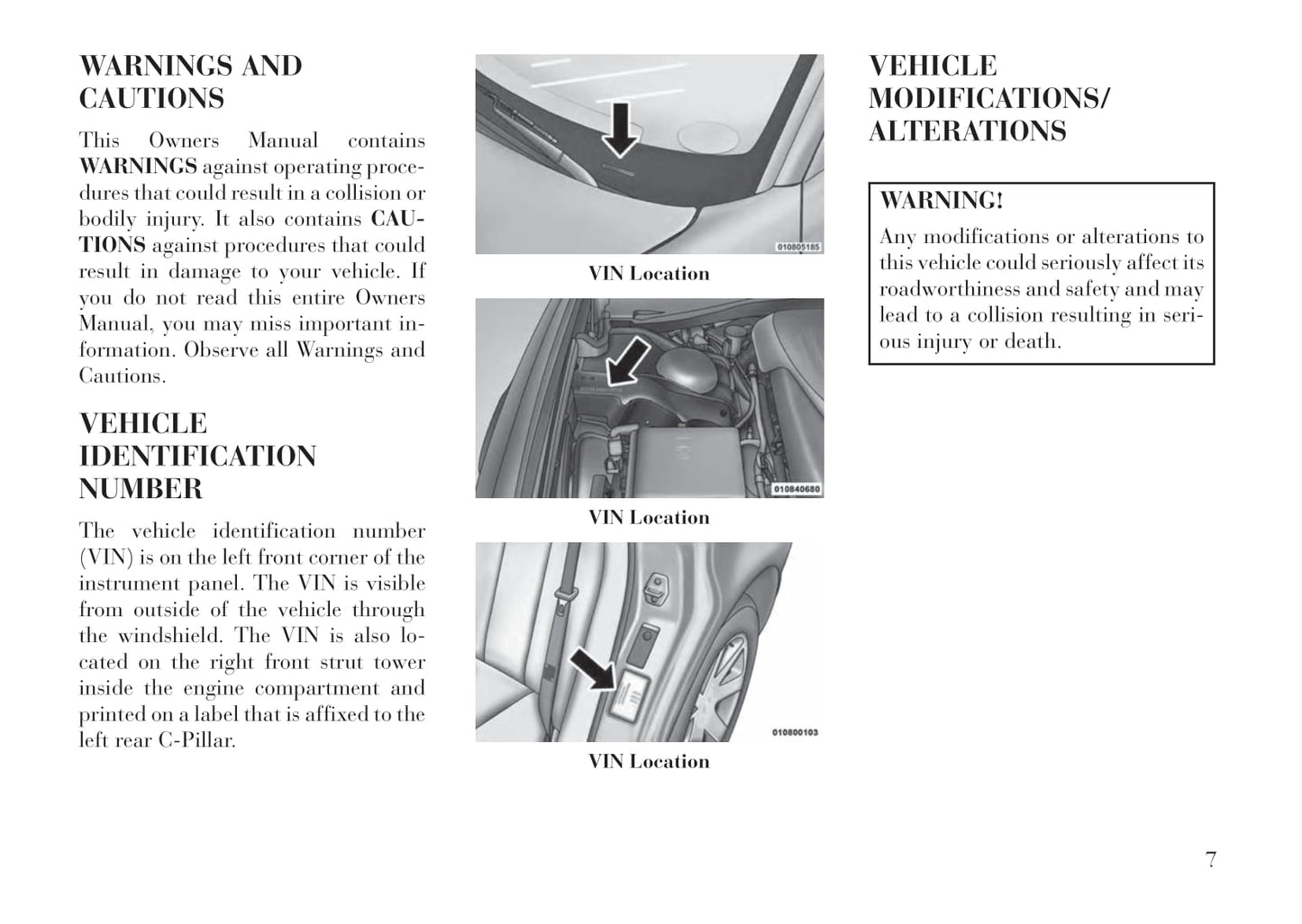 WARNINGS AND CAUTIONS

This Owners Manual contains WARNINGS against operating procedures that could result in a collision or bodily injury. It also contains CAUTIONS against procedures that could result in damage to your vehicle. If you do not read this entire Owners Manual, you may miss important information. Observe all Warnings and Cautions.

VEHICLE IDENTIFICATION NUMBER

The vehicle identification number (VIN) is on the left front corner of the instrument panel. The VIN is visible from outside of the vehicle through the windshield. The VIN is also located on the right front strut tower inside the engine compartment and printed on a label that is affixed to the left rear C-Pillar.

010805185

VIN Location

010840680

VIN Location

010800103

VIN Location

VEHICLE MODIFICATIONS/ ALTERATIONS

WARNING!

Any modifications or alterations to this vehicle could seriously affect its roadworthiness and safety and may lead to a collision resulting in serious injury or death.

7